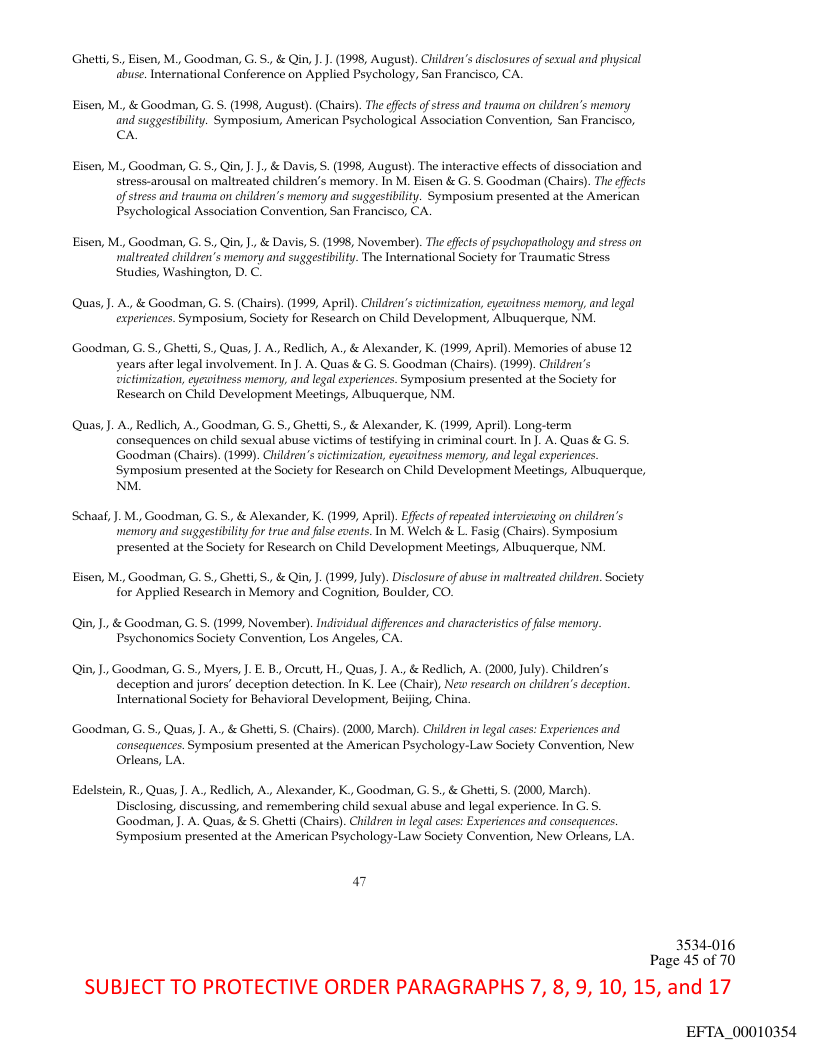 Ghetti, S., Eisen, M., Goodman, G. S., & Qin, J. J. (1998, August). Children's disclosures of sexual and physical abuse. International Conference on Applied Psychology, San Francisco, CA.

Eisen, M., & Goodman, G. S. (1998, August). (Chairs). The effects of stress and trauma on children's memory and suggestibility. Symposium, American Psychological Association Convention, San Francisco, CA.

Eisen, M., Goodman, G. S., Qin, J. J., & Davis, S. (1998, August). The interactive effects of dissociation and stress-arousal on maltreated children's memory. In M. Eisen & G. S. Goodman (Chairs). The effects of stress and trauma on children's memory and suggestibility. Symposium presented at the American Psychological Association Convention, San Francisco, CA.

Eisen, M., Goodman, G. S., Qin, J., & Davis, S. (1998, November). The effects of psychopathology and stress on maltreated children's memory and suggestibility. The International Society for Traumatic Stress Studies, Washington, D. C.

Quas, J. A., & Goodman, G. S. (Chairs). (1999, April). Children's victimization, eyewitness memory, and legal experiences. Symposium, Society for Research on Child Development, Albuquerque, NM.

Goodman, G. S., Ghetti, S., Quas, J. A., Redlich, A., & Alexander, K. (1999, April). Memories of abuse 12 years after legal involvement. In J. A. Quas & G. S. Goodman (Chairs). (1999). Children's victimization, eyewitness memory, and legal experiences. Symposium presented at the Society for Research on Child Development Meetings, Albuquerque, NM.

Quas, J. A., Redlich, A., Goodman, G. S., Ghetti, S., & Alexander, K. (1999, April). Long-term consequences on child sexual abuse victims of testifying in criminal court. In J. A. Quas & G. S. Goodman (Chairs). (1999). Children's victimization, eyewitness memory, and legal experiences. Symposium presented at the Society for Research on Child Development Meetings, Albuquerque, NM.

Schaaf, J. M., Goodman, G. S., & Alexander, K. (1999, April). Effects of repeated interviewing on children's memory and suggestibility for true and false events. In M. Welch & L. Fasig (Chairs). Symposium presented at the Society for Research on Child Development Meetings, Albuquerque, NM.

Eisen, M., Goodman, G. S., Ghetti, S., & Qin, J. (1999, July). Disclosure of abuse in maltreated children. Society for Applied Research in Memory and Cognition, Boulder, CO.

Qin, J., & Goodman, G. S. (1999, November). Individual differences and characteristics of false memory. Psychonomics Society Convention, Los Angeles, CA.

Qin, J., Goodman, G. S., Myers, J. E. B., Orcutt, H., Quas, J. A., & Redlich, A. (2000, July). Children's deception and jurors' deception detection. In K. Lee (Chair), New research on children's deception. International Society for Behavioral Development, Beijing, China.

Goodman, G. S., Quas, J. A., & Ghetti, S. (Chairs). (2000, March). Children in legal cases: Experiences and consequences. Symposium presented at the American Psychology-Law Society Convention, New Orleans, LA.

Edelstein, R., Quas, J. A., Redlich, A., Alexander, K., Goodman, G. S., & Ghetti, S. (2000, March). Disclosing, discussing, and remembering child sexual abuse and legal experience. In G. S. Goodman, J. A. Quas, & S. Ghetti (Chairs). Children in legal cases: Experiences and consequences. Symposium presented at the American Psychology-Law Society Convention, New Orleans, LA.

47

3534-016
Page 45 of 70

SUBJECT TO PROTECTIVE ORDER PARAGRAPHS 7, 8, 9, 10, 15, and 17

EFTA_00010354